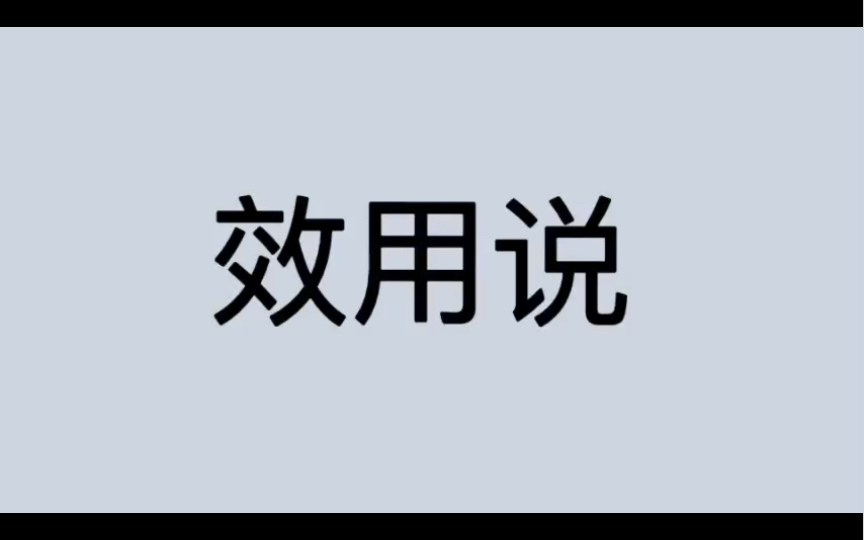 效用说